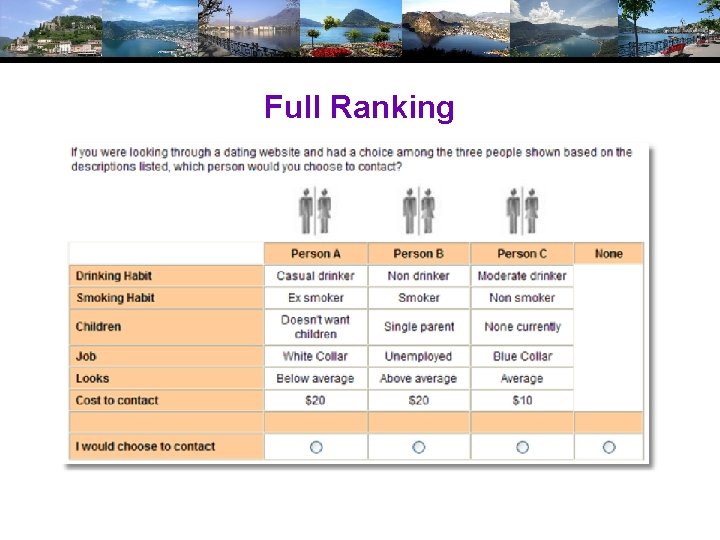 Full Ranking

If you were looking through a dating website and had a choice among the three people shown based on the descriptions listed, which person would you choose to contact?

| | Person A | Person B | Person C | None |
|---|---|---|---|---|
| Drinking Habit | Casual drinker | Non drinker | Moderate drinker | |
| Smoking Habit | Ex smoker | Smoker | Non smoker | |
| Children | Doesn't want children | Single parent | None currently | |
| Job | White Collar | Unemployed | Blue Collar | |
| Looks | Below average | Above average | Average | |
| Cost to contact | $20 | $20 | $10 | |
| | | | | |
| I would choose to contact | ○ | ○ | ○ | ○ |